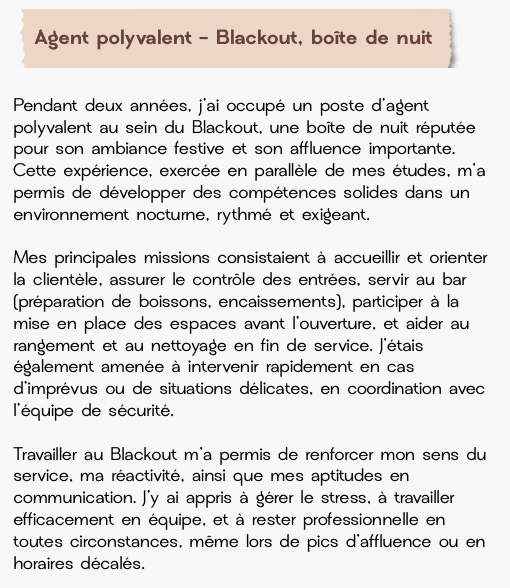 Agent polyvalent – Blackout, boîte de nuit

Pendant deux années, j'ai occupé un poste d'agent polyvalent au sein du Blackout, une boîte de nuit réputée pour son ambiance festive et son affluence importante. Cette expérience, exercée en parallèle de mes études, m'a permis de développer des compétences solides dans un environnement nocturne, rythmé et exigeant.

Mes principales missions consistaient à accueillir et orienter la clientèle, assurer le contrôle des entrées, servir au bar (préparation de boissons, encaissements), participer à la mise en place des espaces avant l'ouverture, et aider au rangement et au nettoyage en fin de service. J'étais également amenée à intervenir rapidement en cas d'imprévus ou de situations délicates, en coordination avec l'équipe de sécurité.

Travailler au Blackout m'a permis de renforcer mon sens du service, ma réactivité, ainsi que mes aptitudes en communication. J'y ai appris à gérer le stress, à travailler efficacement en équipe, et à rester professionnelle en toutes circonstances, même lors de pics d'affluence ou en horaires décalés.